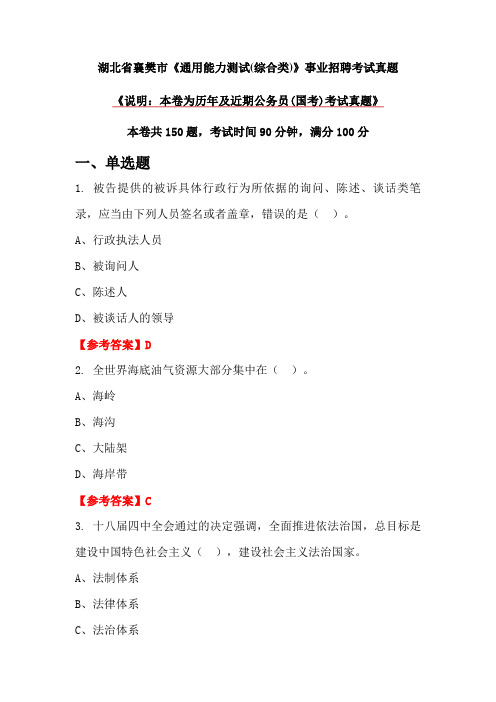 湖北省襄樊市《通用能力测试(综合类)》事业招聘考试真题

《说明：本卷为历年及近期公务员(国考)考试真题》

本卷共 150 题，考试时间 90 分钟，满分 100 分

一、单选题

1. 被告提供的被诉具体行政行为所依据的询问、陈述、谈话类笔录，应当由下列人员签名或者盖章，错误的是（ ）。

A、行政执法人员

B、被询问人

C、陈述人

D、被谈话人的领导

【参考答案】D

2. 全世界海底油气资源大部分集中在（ ）。

A、海岭

B、海沟

C、大陆架

D、海岸带

【参考答案】C

3. 十八届四中全会通过的决定强调，全面推进依法治国，总目标是建设中国特色社会主义（ ），建设社会主义法治国家。

A、法制体系

B、法律体系

C、法治体系